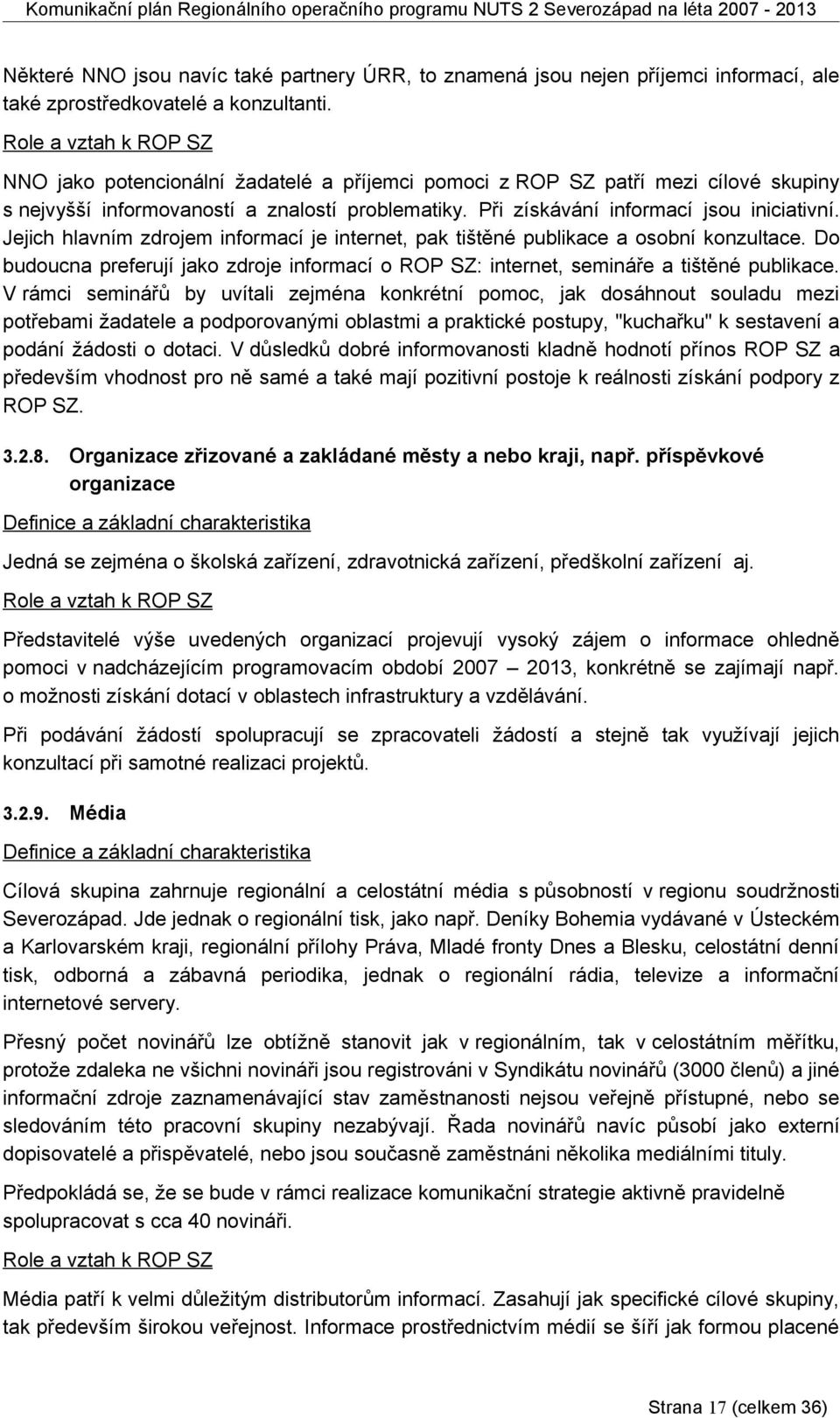 Komunikační plán Regionálního operačního programu NUTS 2 Severozápad na léta 2007 - 2013

Některé NNO jsou navíc také partnery ÚRR, to znamená jsou nejen příjemci informací, ale také zprostředkovatelé a konzultanti.

Role a vztah k ROP SZ

NNO jako potencionální žadatelé a příjemci pomoci z ROP SZ patří mezi cílové skupiny s nejvyšší informovaností a znalostí problematiky. Při získávání informací jsou iniciativní. Jejich hlavním zdrojem informací je internet, pak tištěné publikace a osobní konzultace. Do budoucna preferují jako zdroje informací o ROP SZ: internet, semináře a tištěné publikace. V rámci seminářů by uvítali zejména konkrétní pomoc, jak dosáhnout souladu mezi potřebami žadatele a podporovanými oblastmi a praktické postupy, "kuchařku" k sestavení a podání žádosti o dotaci. V důsledků dobré informovanosti kladně hodnotí přínos ROP SZ a především vhodnost pro ně samé a také mají pozitivní postoje k reálnosti získání podpory z ROP SZ.

3.2.8. Organizace zřizované a zakládané městy a nebo kraji, např. příspěvkové organizace

Definice a základní charakteristika

Jedná se zejména o školská zařízení, zdravotnická zařízení, předškolní zařízení aj.

Role a vztah k ROP SZ

Představitelé výše uvedených organizací projevují vysoký zájem o informace ohledně pomoci v nadcházejícím programovacím období 2007 – 2013, konkrétně se zajímají např. o možnosti získání dotací v oblastech infrastruktury a vzdělávání.

Při podávání žádostí spolupracují se zpracovateli žádostí a stejně tak využívají jejich konzultací při samotné realizaci projektů.

3.2.9. Média

Definice a základní charakteristika

Cílová skupina zahrnuje regionální a celostátní média s působností v regionu soudržnosti Severozápad. Jde jednak o regionální tisk, jako např. Deníky Bohemia vydávané v Ústeckém a Karlovarském kraji, regionální přílohy Práva, Mladé fronty Dnes a Blesku, celostátní denní tisk, odborná a zábavná periodika, jednak o regionální rádia, televize a informační internetové servery.

Přesný počet novinářů lze obtížně stanovit jak v regionálním, tak v celostátním měřítku, protože zdaleka ne všichni novináři jsou registrováni v Syndikátu novinářů (3000 členů) a jiné informační zdroje zaznamenávající stav zaměstnanosti nejsou veřejně přístupné, nebo se sledováním této pracovní skupiny nezabývají. Řada novinářů navíc působí jako externí dopisovatelé a přispěvatelé, nebo jsou současně zaměstnáni několika mediálními tituly.

Předpokládá se, že se bude v rámci realizace komunikační strategie aktivně pravidelně spolupracovat s cca 40 novináři.

Role a vztah k ROP SZ

Média patří k velmi důležitým distributorům informací. Zasahují jak specifické cílové skupiny, tak především širokou veřejnost. Informace prostřednictvím médií se šíří jak formou placené

Strana 17 (celkem 36)